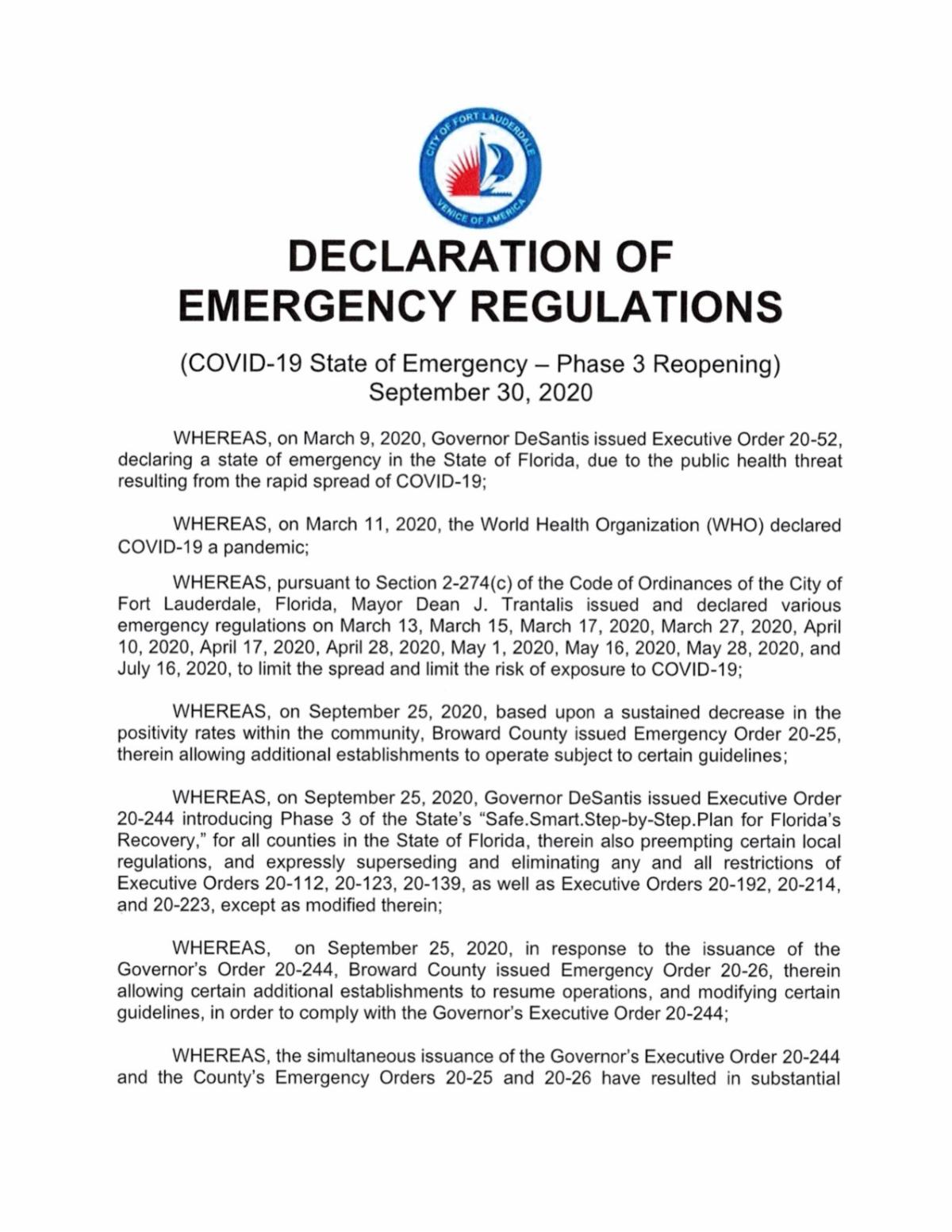 CITY OF FORT LAUDERDALE
VENICE OF AMERICA

DECLARATION OF EMERGENCY REGULATIONS

(COVID-19 State of Emergency – Phase 3 Reopening)
September 30, 2020

WHEREAS, on March 9, 2020, Governor DeSantis issued Executive Order 20-52, declaring a state of emergency in the State of Florida, due to the public health threat resulting from the rapid spread of COVID-19;

WHEREAS, on March 11, 2020, the World Health Organization (WHO) declared COVID-19 a pandemic;

WHEREAS, pursuant to Section 2-274(c) of the Code of Ordinances of the City of Fort Lauderdale, Florida, Mayor Dean J. Trantalis issued and declared various emergency regulations on March 13, March 15, March 17, 2020, March 27, 2020, April 10, 2020, April 17, 2020, April 28, 2020, May 1, 2020, May 16, 2020, May 28, 2020, and July 16, 2020, to limit the spread and limit the risk of exposure to COVID-19;

WHEREAS, on September 25, 2020, based upon a sustained decrease in the positivity rates within the community, Broward County issued Emergency Order 20-25, therein allowing additional establishments to operate subject to certain guidelines;

WHEREAS, on September 25, 2020, Governor DeSantis issued Executive Order 20-244 introducing Phase 3 of the State's "Safe.Smart.Step-by-Step.Plan for Florida's Recovery," for all counties in the State of Florida, therein also preempting certain local regulations, and expressly superseding and eliminating any and all restrictions of Executive Orders 20-112, 20-123, 20-139, as well as Executive Orders 20-192, 20-214, and 20-223, except as modified therein;

WHEREAS, on September 25, 2020, in response to the issuance of the Governor's Order 20-244, Broward County issued Emergency Order 20-26, therein allowing certain additional establishments to resume operations, and modifying certain guidelines, in order to comply with the Governor's Executive Order 20-244;

WHEREAS, the simultaneous issuance of the Governor's Executive Order 20-244 and the County's Emergency Orders 20-25 and 20-26 have resulted in substantial